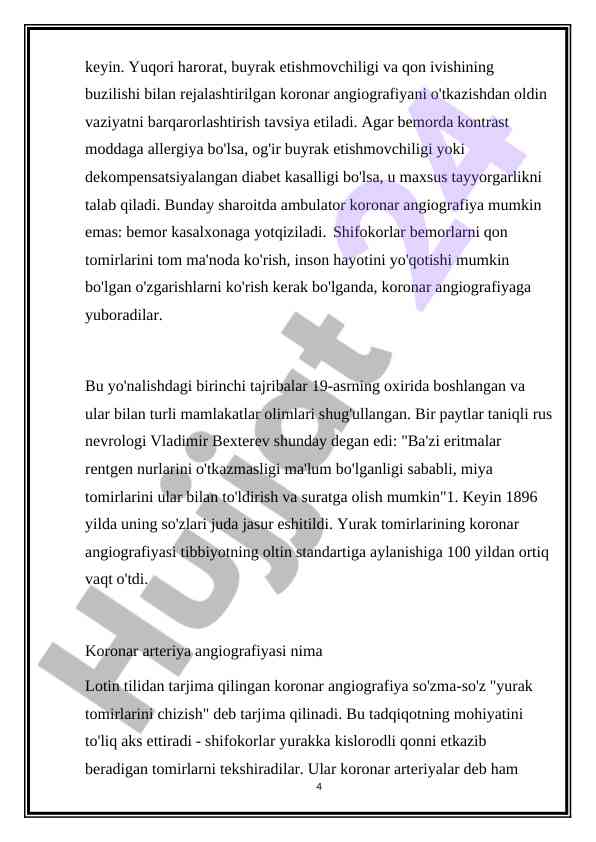 keyin. Yuqori harorat, buyrak etishmovchiligi va qon ivishining buzilishi bilan rejalashtirilgan koronar angiografiyani o'tkazishdan oldin vaziyatni barqarorlashtirish tavsiya etiladi. Agar bemorda kontrast moddaga allergiya bo'lsa, og'ir buyrak etishmovchiligi yoki dekompensatsiyalangan diabet kasalligi bo'lsa, u maxsus tayyorgarlikni talab qiladi. Bunday sharoitda ambulator koronar angiografiya mumkin emas: bemor kasalxonaga yotqiziladi. Shifokorlar bemorlarni qon tomirlarini tom ma'noda ko'rish, inson hayotini yo'qotishi mumkin bo'lgan o'zgarishlarni ko'rish kerak bo'lganda, koronar angiografiyaga yuboradilar.

Bu yo'nalishdagi birinchi tajribalar 19-asrning oxirida boshlangan va ular bilan turli mamlakatlar olimlari shug'ullangan. Bir paytlar taniqli rus nevrologi Vladimir Bexterev shunday degan edi: "Ba'zi eritmalar rentgen nurlarini o'tkazmasligi ma'lum bo'lganligi sababli, miya tomirlarini ular bilan to'ldirish va suratga olish mumkin"1. Keyin 1896 yilda uning so'zlari juda jasur eshitildi. Yurak tomirlarining koronar angiografiyasi tibbiyotning oltin standartiga aylanishiga 100 yildan ortiq vaqt o'tdi.

Koronar arteriya angiografiyasi nima

Lotin tilidan tarjima qilingan koronar angiografiya so'zma-so'z "yurak tomirlarini chizish" deb tarjima qilinadi. Bu tadqiqotning mohiyatini to'liq aks ettiradi - shifokorlar yurakka kislorodli qonni etkazib beradigan tomirlarni tekshiradilar. Ular koronar arteriyalar deb ham

4

Hujjat 24